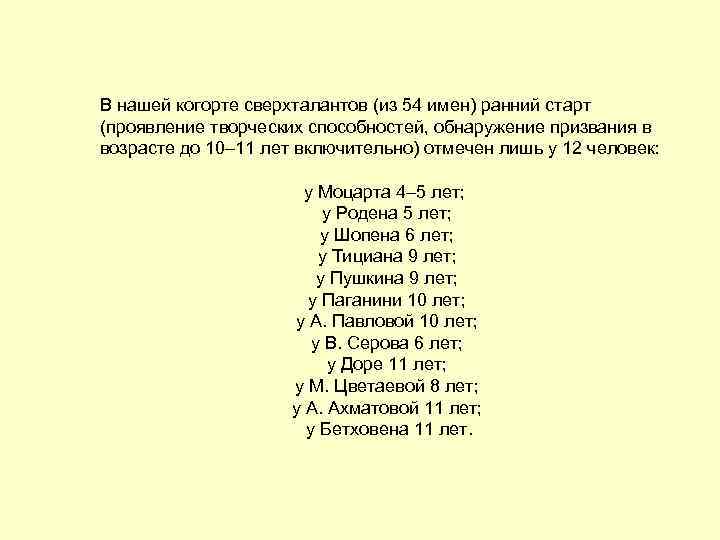 В нашей когорте сверхталантов (из 54 имен) ранний старт (проявление творческих способностей, обнаружение призвания в возрасте до 10–11 лет включительно) отмечен лишь у 12 человек:

у Моцарта 4–5 лет;
у Родена 5 лет;
у Шопена 6 лет;
у Тициана 9 лет;
у Пушкина 9 лет;
у Паганини 10 лет;
у А. Павловой 10 лет;
у В. Серова 6 лет;
у Доре 11 лет;
у М. Цветаевой 8 лет;
у А. Ахматовой 11 лет;
у Бетховена 11 лет.